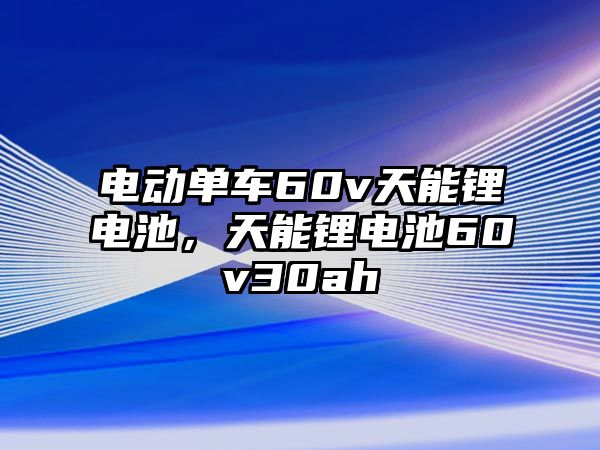 电动单车60v天能锂电池，天能锂电池60v30ah